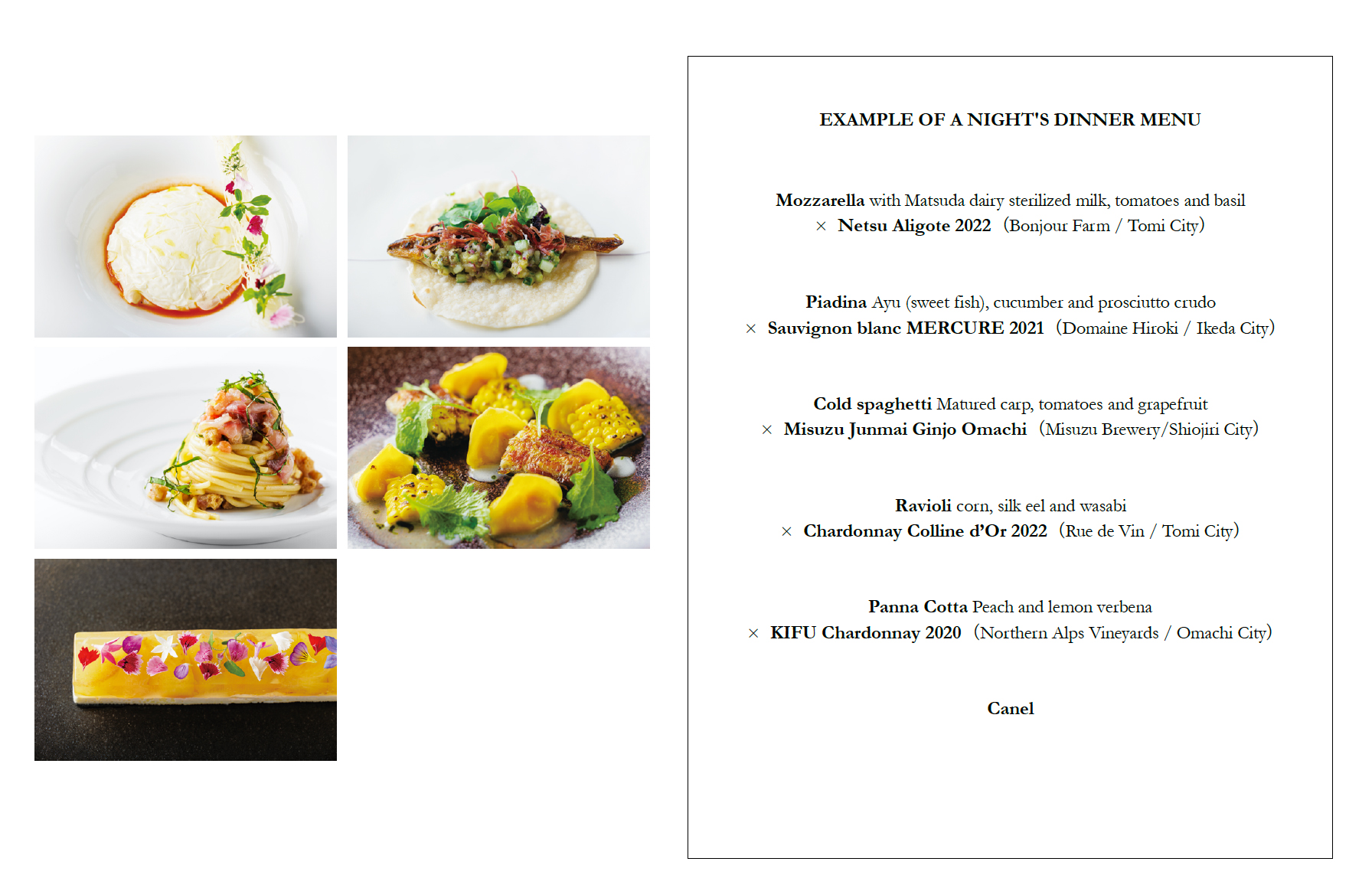 EXAMPLE OF A NIGHT'S DINNER MENU

Mozzarella with Matsuda dairy sterilized milk, tomatoes and basil
× Netsu Aligote 2022 (Bonjour Farm / Tomi City)

Piadina Ayu (sweet fish), cucumber and prosciutto crudo
× Sauvignon blanc MERCURE 2021 (Domaine Hiroki / Ikeda City)

Cold spaghetti Matured carp, tomatoes and grapefruit
× Misuzu Junmai Ginjo Omachi (Misuzu Brewery/Shiojiri City)

Ravioli corn, silk eel and wasabi
× Chardonnay Colline d'Or 2022 (Rue de Vin / Tomi City)

Panna Cotta Peach and lemon verbena
× KIFU Chardonnay 2020 (Northern Alps Vineyards / Omachi City)

Canel